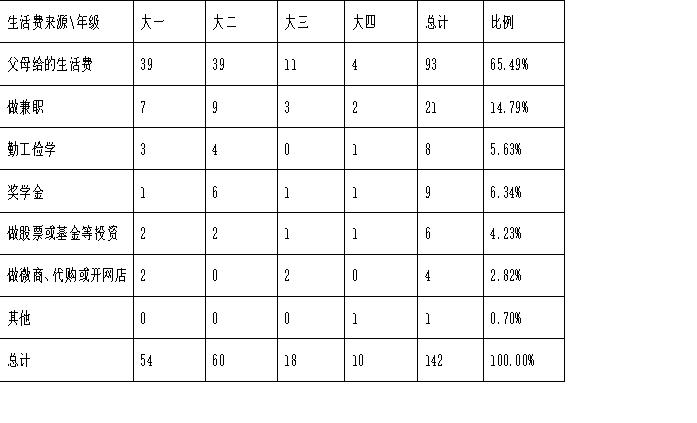 | 生活费来源\年级 | 大一 | 大二 | 大三 | 大四 | 总计 | 比例 |
|---|---|---|---|---|---|---|
| 父母给的生活费 | 39 | 39 | 11 | 4 | 93 | 65.49% |
| 做兼职 | 7 | 9 | 3 | 2 | 21 | 14.79% |
| 勤工俭学 | 3 | 4 | 0 | 1 | 8 | 5.63% |
| 奖学金 | 1 | 6 | 1 | 1 | 9 | 6.34% |
| 做股票或基金等投资 | 2 | 2 | 1 | 1 | 6 | 4.23% |
| 做微商、代购或开网店 | 2 | 0 | 2 | 0 | 4 | 2.82% |
| 其他 | 0 | 0 | 0 | 1 | 1 | 0.70% |
| 总计 | 54 | 60 | 18 | 10 | 142 | 100.00% |